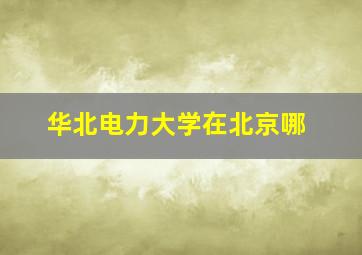 华北电力大学在北京哪